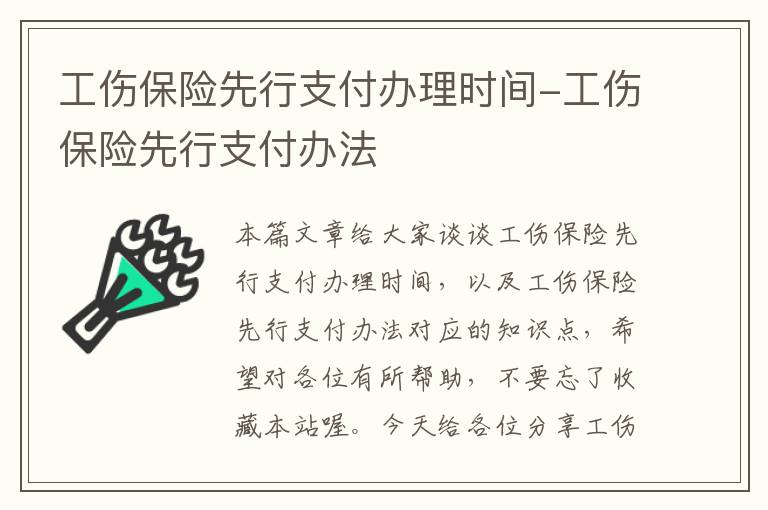 工伤保险先行支付办理时间-工伤保险先行支付办法

本篇文章给大家谈谈工伤保险先行支付办理时间，以及工伤保险先行支付办法对应的知识点，希望对各位有所帮助，不要忘了收藏本站喔。今天给各位分享工伤